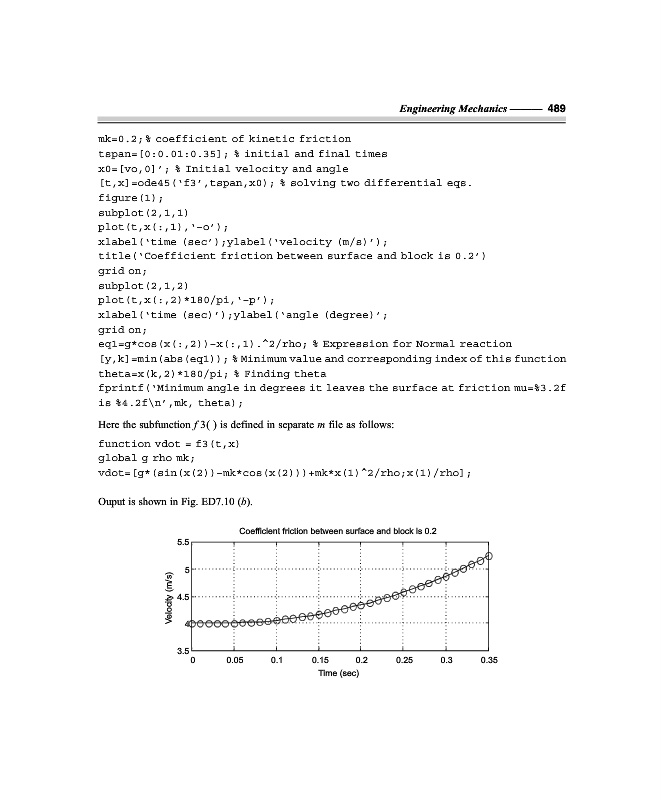 Engineering Mechanics —— 489

mk=0.2;% coefficient of kinetic friction
tspan=[0:0.01:0.35]; % initial and final times
x0=[vo,0]'; % Initial velocity and angle
[t,x]=ode45('f3',tspan,x0); % solving two differential eqs.
figure(1);
subplot(2,1,1)
plot(t,x(:,1),'-o');
xlabel('time (sec');ylabel('velocity (m/s)');
title('Coefficient friction between surface and block is 0.2')
grid on;
subplot(2,1,2)
plot(t,x(:,2)*180/pi,'-p');
xlabel('time (sec)');ylabel('angle (degree)';
grid on;
eq1=g*cos(x(:,2))-x(:,1).^2/rho; % Expression for Normal reaction
[y,k]=min(abs(eq1)); % Minimum value and corresponding index of this function
theta=x(k,2)*180/pi; % Finding theta
fprintf('Minimum angle in degrees it leaves the surface at friction mu=%3.2f is %4.2f\n',mk, theta);

Here the subfunction $f3()$ is defined in separate $m$ file as follows:

function vdot = f3(t,x)
global g rho mk;
vdot=[g*(sin(x(2))-mk*cos(x(2)))+mk*x(1)^2/rho;x(1)/rho];

Ouput is shown in Fig. ED7.10 (b).

Coefficient friction between surface and block is 0.2

Velocity (m/s)

5.5
5
4.5
4
3.5

0 0.05 0.1 0.15 0.2 0.25 0.3 0.35

Time (sec)